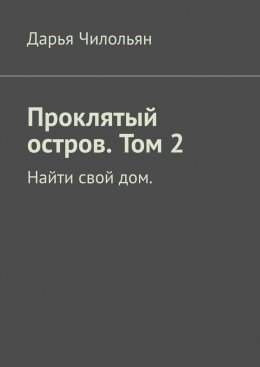 Дарья Чилольян

Проклятый остров. Том 2

Найти свой дом.